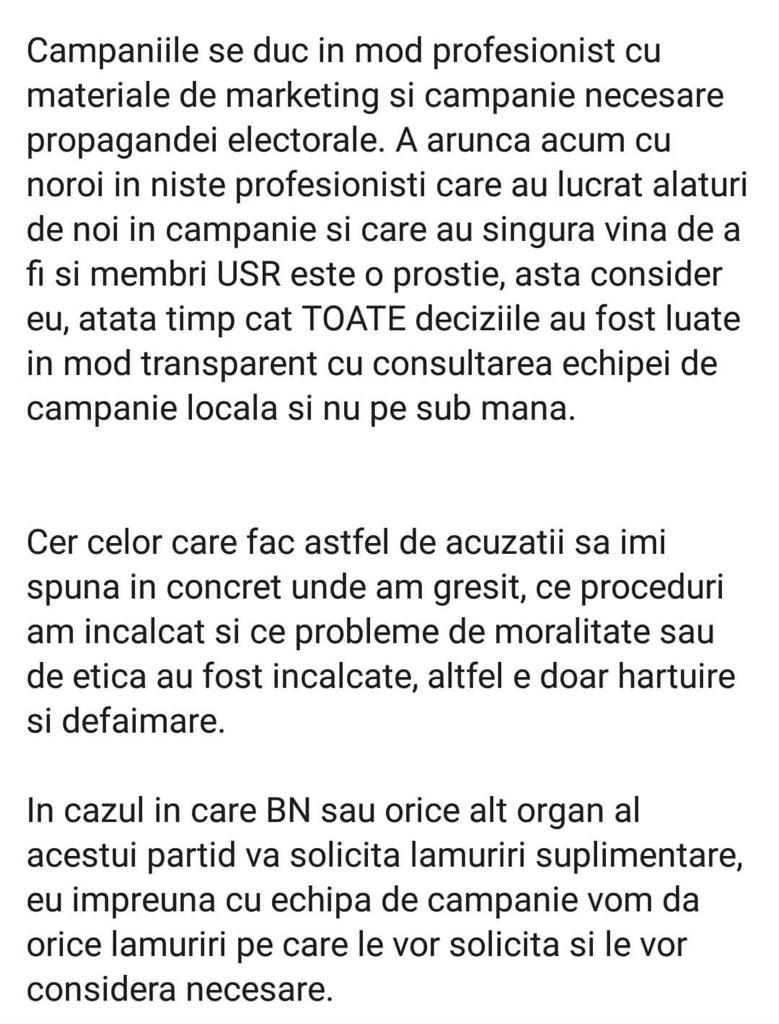 Campaniile se duc in mod profesionist cu materiale de marketing si campanie necesare propagandei electorale. A arunca acum cu noroi in niste profesionisti care au lucrat alaturi de noi in campanie si care au singura vina de a fi si membri USR este o prostie, asta consider eu, atata timp cat TOATE deciziile au fost luate in mod transparent cu consultarea echipei de campanie locala si nu pe sub mana.

Cer celor care fac astfel de acuzatii sa imi spuna in concret unde am gresit, ce proceduri am incalcat si ce probleme de moralitate sau de etica au fost incalcate, altfel e doar hartuire si defaimare.

In cazul in care BN sau orice alt organ al acestui partid va solicita lamuriri suplimentare, eu impreuna cu echipa de campanie vom da orice lamuriri pe care le vor solicita si le vor considera necesare.